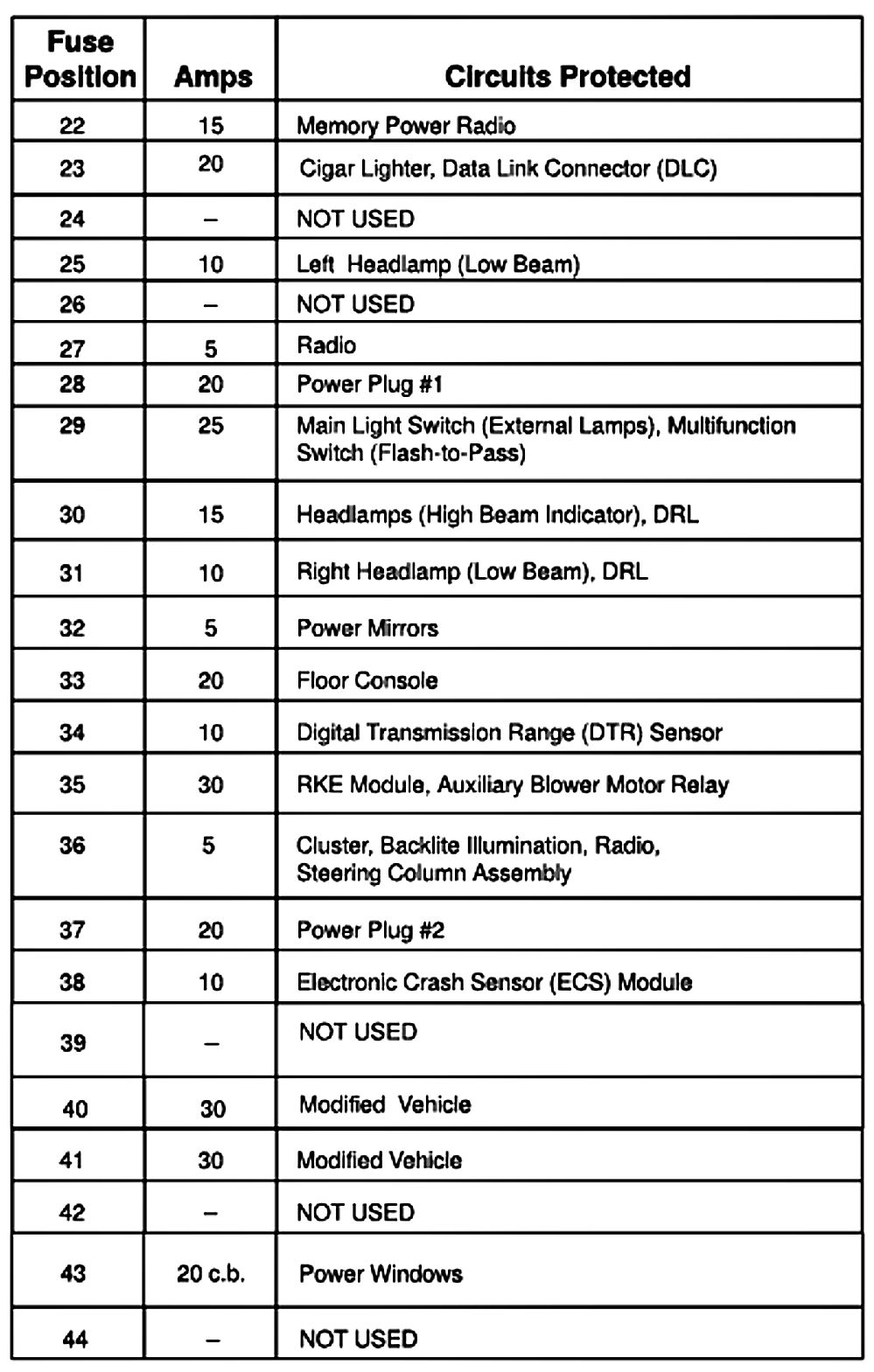 | Fuse Position | Amps | Circuits Protected |
|---|---|---|
| 22 | 15 | Memory Power Radio |
| 23 | 20 | Cigar Lighter, Data Link Connector (DLC) |
| 24 | – | NOT USED |
| 25 | 10 | Left Headlamp (Low Beam) |
| 26 | – | NOT USED |
| 27 | 5 | Radio |
| 28 | 20 | Power Plug #1 |
| 29 | 25 | Main Light Switch (External Lamps), Multifunction Switch (Flash-to-Pass) |
| 30 | 15 | Headlamps (High Beam Indicator), DRL |
| 31 | 10 | Right Headlamp (Low Beam), DRL |
| 32 | 5 | Power Mirrors |
| 33 | 20 | Floor Console |
| 34 | 10 | Digital Transmission Range (DTR) Sensor |
| 35 | 30 | RKE Module, Auxiliary Blower Motor Relay |
| 36 | 5 | Cluster, Backlite Illumination, Radio, Steering Column Assembly |
| 37 | 20 | Power Plug #2 |
| 38 | 10 | Electronic Crash Sensor (ECS) Module |
| 39 | – | NOT USED |
| 40 | 30 | Modified Vehicle |
| 41 | 30 | Modified Vehicle |
| 42 | – | NOT USED |
| 43 | 20 c.b. | Power Windows |
| 44 | – | NOT USED |